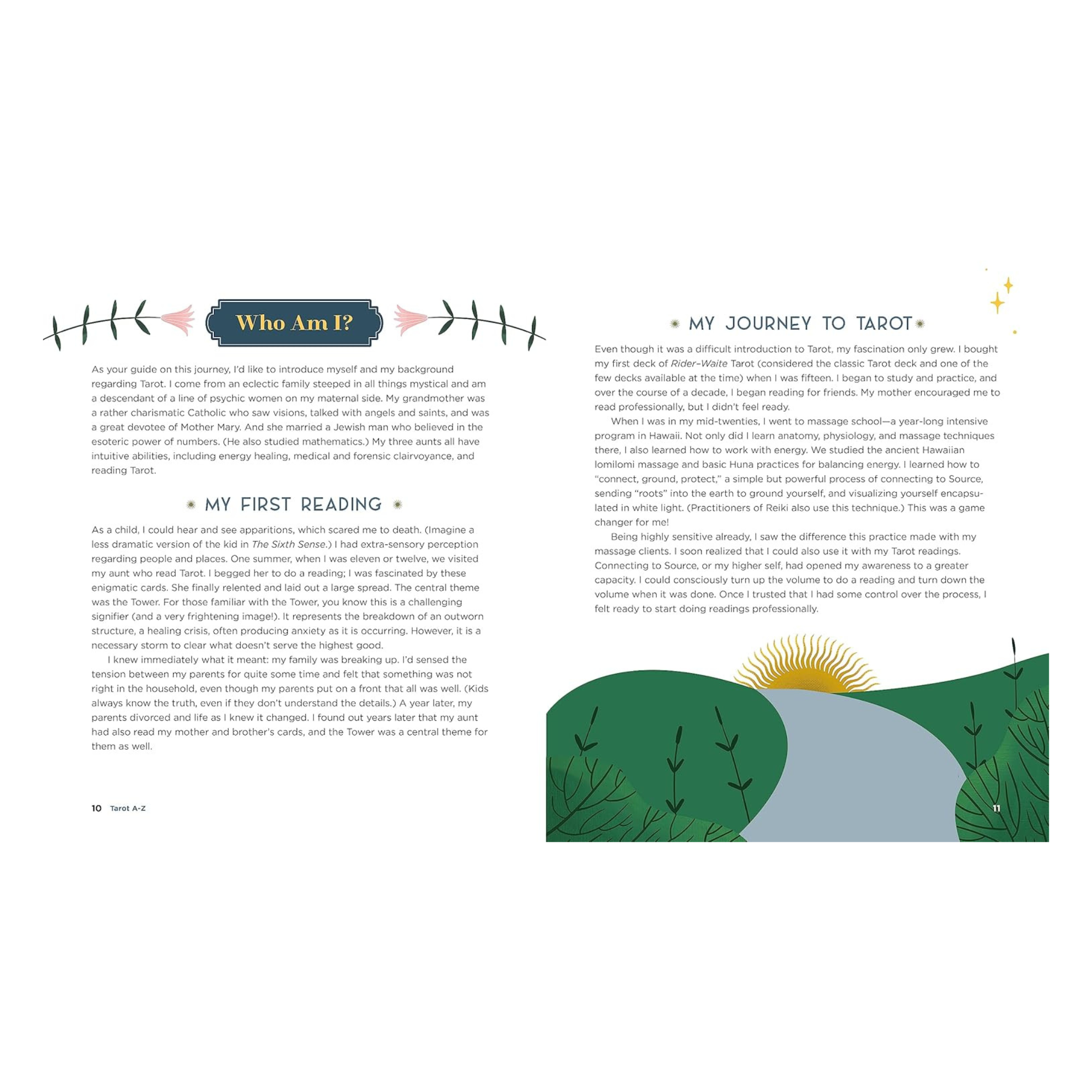 Who Am I?

As your guide on this journey, I'd like to introduce myself and my background regarding Tarot. I come from an eclectic family steeped in all things mystical and am a descendant of a line of psychic women on my maternal side. My grandmother was a rather charismatic Catholic who saw visions, talked with angels and saints, and was a great devotee of Mother Mary. And she married a Jewish man who believed in the esoteric power of numbers. (He also studied mathematics.) My three aunts all have intuitive abilities, including energy healing, medical and forensic clairvoyance, and reading Tarot.

MY FIRST READING

As a child, I could hear and see apparitions, which scared me to death. (Imagine a less dramatic version of the kid in The Sixth Sense.) I had extra-sensory perception regarding people and places. One summer, when I was eleven or twelve, we visited my aunt who read Tarot. I begged her to do a reading; I was fascinated by these enigmatic cards. She finally relented and laid out a large spread. The central theme was the Tower. For those familiar with the Tower, you know this is a challenging signifier (and a very frightening image!). It represents the breakdown of an outworn structure, a healing crisis, often producing anxiety as it is occurring. However, it is a necessary storm to clear what doesn't serve the highest good.

I knew immediately what it meant: my family was breaking up. I'd sensed the tension between my parents for quite some time and felt that something was not right in the household, even though my parents put on a front that all was well. (Kids always know the truth, even if they don't understand the details.) A year later, my parents divorced and life as I knew it changed. I found out years later that my aunt had also read my mother and brother's cards, and the Tower was a central theme for them as well.

10 Tarot A-Z

MY JOURNEY TO TAROT

Even though it was a difficult introduction to Tarot, my fascination only grew. I bought my first deck of Rider-Waite Tarot (considered the classic Tarot deck and one of the few decks available at the time) when I was fifteen. I began to study and practice, and over the course of a decade, I began reading for friends. My mother encouraged me to read professionally, but I didn't feel ready.

When I was in my mid-twenties, I went to massage school—a year-long intensive program in Hawaii. Not only did I learn anatomy, physiology, and massage techniques there, I also learned how to work with energy. We studied the ancient Hawaiian lomilomi massage and basic Huna practices for balancing energy. I learned how to "connect, ground, protect," a simple but powerful process of connecting to Source, sending "roots" into the earth to ground yourself, and visualizing yourself encapsulated in white light. (Practitioners of Reiki also use this technique.) This was a game changer for me!

Being highly sensitive already, I saw the difference this practice made with my massage clients. I soon realized that I could also use it with my Tarot readings. Connecting to Source, or my higher self, had opened my awareness to a greater capacity. I could consciously turn up the volume to do a reading and turn down the volume when it was done. Once I trusted that I had some control over the process, I felt ready to start doing readings professionally.

11